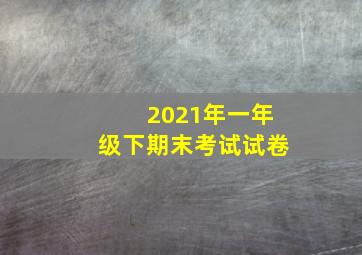 2021年一年级下期末考试试卷